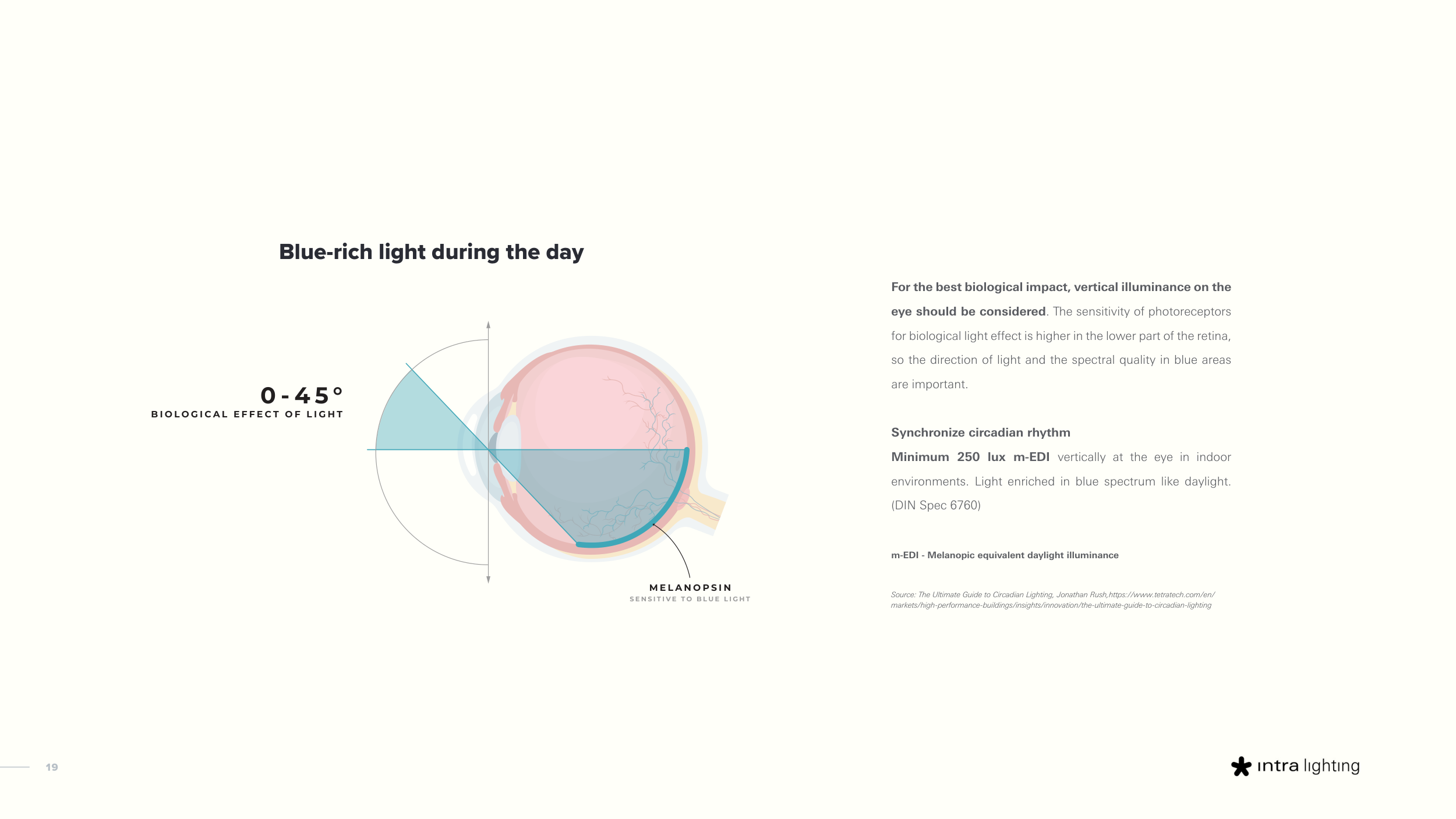 Blue-rich light during the day

0-45°
BIOLOGICAL EFFECT OF LIGHT

MELANOPSIN
SENSITIVE TO BLUE LIGHT

For the best biological impact, vertical illuminance on the eye should be considered. The sensitivity of photoreceptors for biological light effect is higher in the lower part of the retina, so the direction of light and the spectral quality in blue areas are important.

Synchronize circadian rhythm
Minimum 250 lux m-EDI vertically at the eye in indoor environments. Light enriched in blue spectrum like daylight. (DIN Spec 6760)

m-EDI - Melanopic equivalent daylight illuminance

Source: The Ultimate Guide to Circadian Lighting, Jonathan Rush,https://www.tetratech.com/en/markets/high-performance-buildings/insights/innovation/the-ultimate-guide-to-circadian-lighting

19

intra lighting